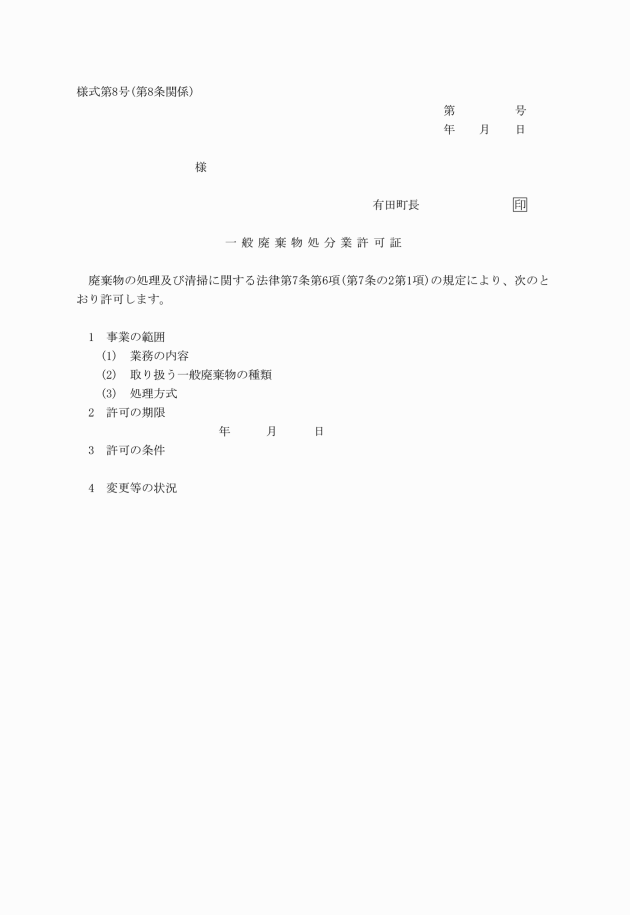 様式第8号(第8条関係)

第　　　号
年　月　日

様

有田町長　　　　印

一般廃棄物処分業許可証

廃棄物の処理及び清掃に関する法律第7条第6項(第7条の2第1項)の規定により、次のとおり許可します。

1　事業の範囲
(1)　業務の内容
(2)　取り扱う一般廃棄物の種類
(3)　処理方式
2　許可の期限
年　月　日
3　許可の条件

4　変更等の状況